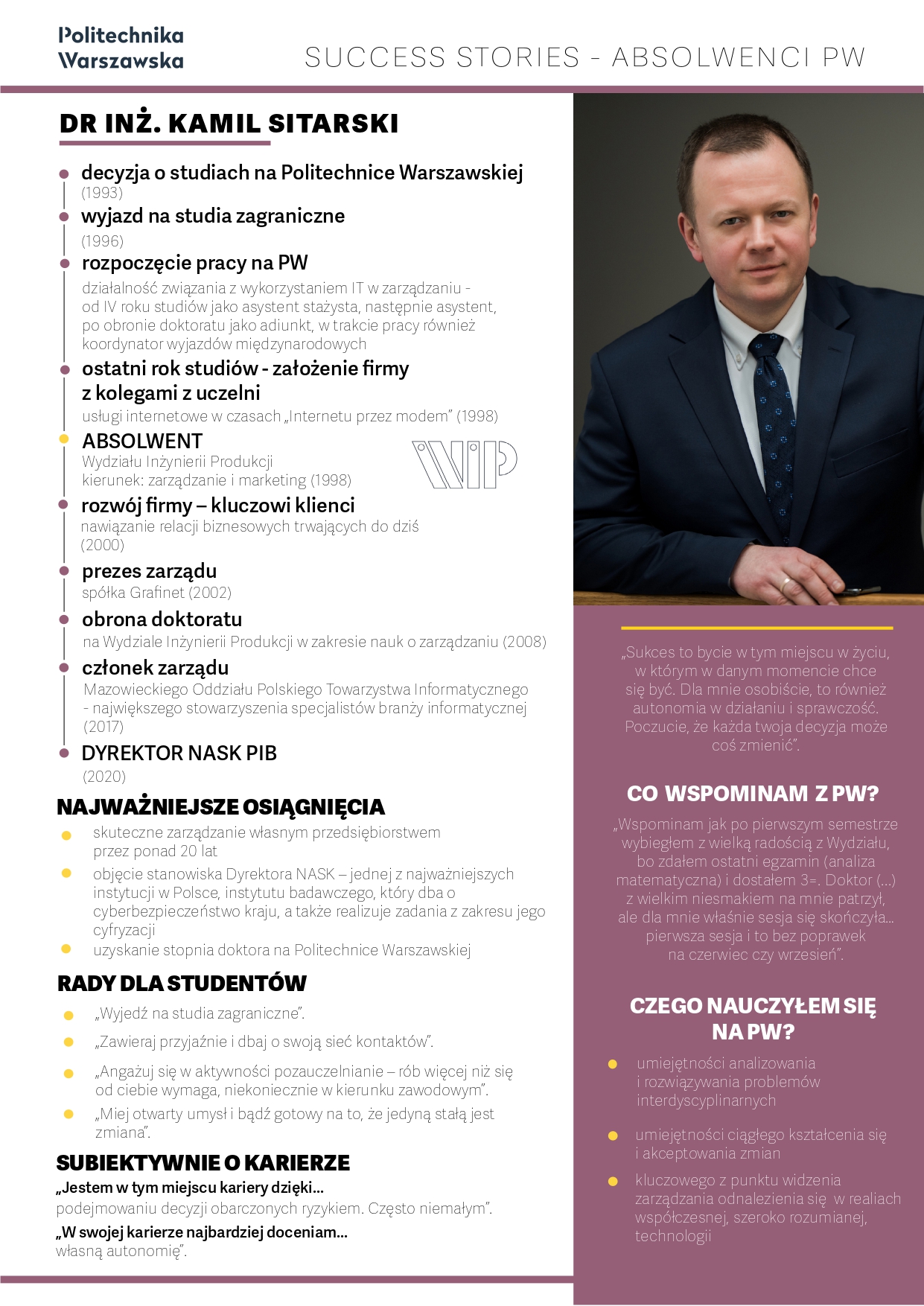 Politechnika Warszawska

SUCCESS STORIES - ABSOLWENCI PW

DR INŻ. KAMIL SITARSKI

decyzja o studiach na Politechnice Warszawskiej
(1993)

wyjazd na studia zagraniczne
(1996)

rozpoczęcie pracy na PW
działalność związania z wykorzystaniem IT w zarządzaniu - od IV roku studiów jako asystent stażysta, następnie asystent, po obronie doktoratu jako adiunkt, w trakcie pracy również koordynator wyjazdów międzynarodowych

ostatni rok studiów - założenie firmy z kolegami z uczelni
usługi internetowe w czasach „Internetu przez modem" (1998)

ABSOLWENT
Wydziału Inżynierii Produkcji
kierunek: zarządzanie i marketing (1998)

WIP

rozwój firmy – kluczowi klienci
nawiązanie relacji biznesowych trwających do dziś
(2000)

prezes zarządu
spółka Grafinet (2002)

obrona doktoratu
na Wydziale Inżynierii Produkcji w zakresie nauk o zarządzaniu (2008)

członek zarządu
Mazowieckiego Oddziału Polskiego Towarzystwa Informatycznego - największego stowarzyszenia specjalistów branży informatycznej (2017)

DYREKTOR NASK PIB
(2020)

NAJWAŻNIEJSZE OSIĄGNIĘCIA

skuteczne zarządzanie własnym przedsiębiorstwem przez ponad 20 lat

objęcie stanowiska Dyrektora NASK – jednej z najważniejszych instytucji w Polsce, instytutu badawczego, który dba o cyberbezpieczeństwo kraju, a także realizuje zadania z zakresu jego cyfryzacji

uzyskanie stopnia doktora na Politechnice Warszawskiej

RADY DLA STUDENTÓW

„Wyjedź na studia zagraniczne".

„Zawieraj przyjaźnie i dbaj o swoją sieć kontaktów".

„Angażuj się w aktywności pozauczelnianie – rób więcej niż się od ciebie wymaga, niekoniecznie w kierunku zawodowym".

„Miej otwarty umysł i bądź gotowy na to, że jedyną stałą jest zmiana".

SUBIEKTYWNIE O KARIERZE

„Jestem w tym miejscu kariery dzięki...
podejmowaniu decyzji obarczonych ryzykiem. Często niemałym".

„W swojej karierze najbardziej doceniam...
własną autonomię".

„Sukces to bycie w tym miejscu w życiu, w którym w danym momencie chce się być. Dla mnie osobiście, to również autonomia w działaniu i sprawczość. Poczucie, że każda twoja decyzja może coś zmienić".

CO WSPOMINAM Z PW?

„Wspominam jak po pierwszym semestrze wybiegłem z wielką radością z Wydziału, bo zdałem ostatni egzamin (analiza matematyczna) i dostałem 3=. Doktor (...) z wielkim niesmakiem na mnie patrzył, ale dla mnie właśnie sesja się skończyła... pierwsza sesja i to bez poprawek na czerwiec czy wrzesień".

CZEGO NAUCZYŁEM SIĘ NA PW?

umiejętności analizowania i rozwiązywania problemów interdyscyplinarnych

umiejętności ciągłego kształcenia się i akceptowania zmian

kluczowego z punktu widzenia zarządzania odnalezienia się w realiach współczesnej, szeroko rozumianej, technologii